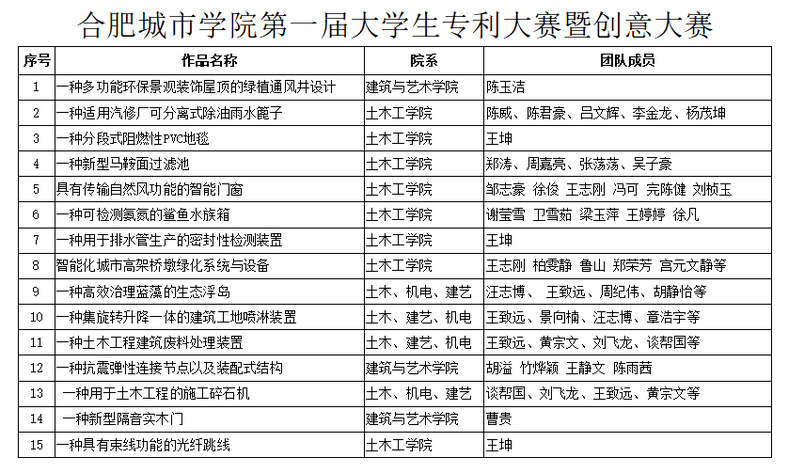 合肥城市学院第一届大学生专利大赛暨创意大赛

| 序号 | 作品名称 | 院系 | 团队成员 |
|---|---|---|---|
| 1 | 一种多功能环保景观装饰屋顶的绿植通风井设计 | 建筑与艺术学院 | 陈玉洁 |
| 2 | 一种适用汽修厂可分离式除油雨水篦子 | 土木工学院 | 陈威、陈君豪、吕文辉、李金龙、杨茂坤 |
| 3 | 一种分段式阻燃性PVC地毯 | 土木工学院 | 王坤 |
| 4 | 一种新型马鞍面过滤池 | 土木工学院 | 郑涛、周嘉亮、张荡荡、吴子豪 |
| 5 | 具有传输自然风功能的智能门窗 | 土木工学院 | 邹志豪 徐俊 王志刚 冯可 完陈健 刘桢玉 |
| 6 | 一种可检测氨氮的鲨鱼水族箱 | 土木工学院 | 谢莹雪 卫雪茹 梁玉萍 王婷婷 徐凡 |
| 7 | 一种用于排水管生产的密封性检测装置 | 土木工学院 | 王坤 |
| 8 | 智能化城市高架桥墩绿化系统与设备 | 土木工学院 | 王志刚 柏雯静 鲁山 郑荣芳 宫元文静等 |
| 9 | 一种高效治理蓝藻的生态浮岛 | 土木、机电、建艺 | 汪志博、 王致远、周纪伟、胡静怡等 |
| 10 | 一种集旋转升降一体的建筑工地喷淋装置 | 土木、建艺、机电 | 王致远、景向楠、汪志博、章浩宇等 |
| 11 | 一种土木工程建筑废料处理装置 | 土木、建艺、机电 | 王致远、黄宗文、刘飞龙、谈帮国等 |
| 12 | 一种抗震弹性连接节点以及装配式结构 | 建筑与艺术学院 | 胡溢 竹烨颖 王静文 陈雨茜 |
| 13 | 一种用于土木工程的施工碎石机 | 土木、机电、建艺 | 谈帮国、刘飞龙、王致远、黄宗文等 |
| 14 | 一种新型隔音实木门 | 建筑与艺术学院 | 曹贵 |
| 15 | 一种具有束线功能的光纤跳线 | 土木工学院 | 王坤 |